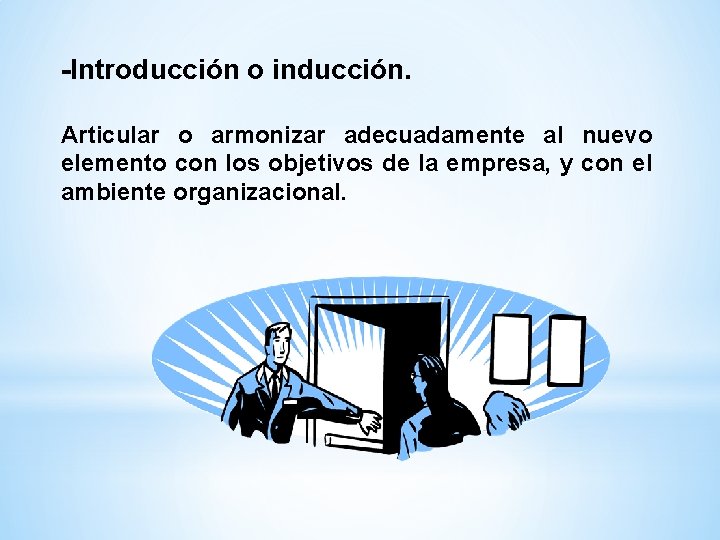 -Introducción o inducción.

Articular o armonizar adecuadamente al nuevo elemento con los objetivos de la empresa, y con el ambiente organizacional.